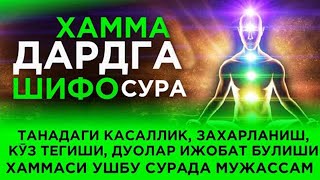 ХАММА
ДАРДГА
ШИФО СУРА

ТАНАДАГИ КАСАЛЛИК, ЗАХАРЛАНИШ, КЎЗ ТЕГИШИ, ДУОЛАР ИЖОБАТ БУЛИШИ ХАММАСИ УШБУ СУРАДА МУЖАССАМ